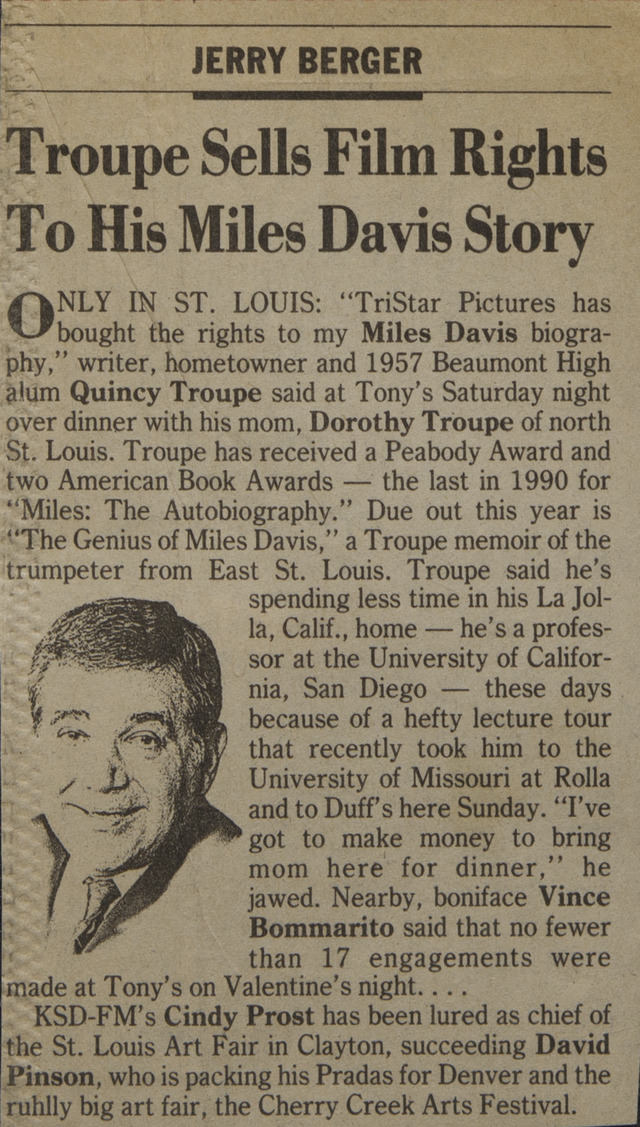 JERRY BERGER

Troupe Sells Film Rights To His Miles Davis Story

ONLY IN ST. LOUIS: "TriStar Pictures has bought the rights to my Miles Davis biography," writer, hometowner and 1957 Beaumont High alum Quincy Troupe said at Tony's Saturday night over dinner with his mom, Dorothy Troupe of north St. Louis. Troupe has received a Peabody Award and two American Book Awards — the last in 1990 for "Miles: The Autobiography." Due out this year is "The Genius of Miles Davis," a Troupe memoir of the trumpeter from East St. Louis. Troupe said he's spending less time in his La Jolla, Calif., home — he's a professor at the University of California, San Diego — these days because of a hefty lecture tour that recently took him to the University of Missouri at Rolla and to Duff's here Sunday. "I've got to make money to bring mom here for dinner," he jawed. Nearby, boniface Vince Bommarito said that no fewer than 17 engagements were made at Tony's on Valentine's night. . . .

KSD-FM's Cindy Prost has been lured as chief of the St. Louis Art Fair in Clayton, succeeding David Pinson, who is packing his Pradas for Denver and the ruhlly big art fair, the Cherry Creek Arts Festival.